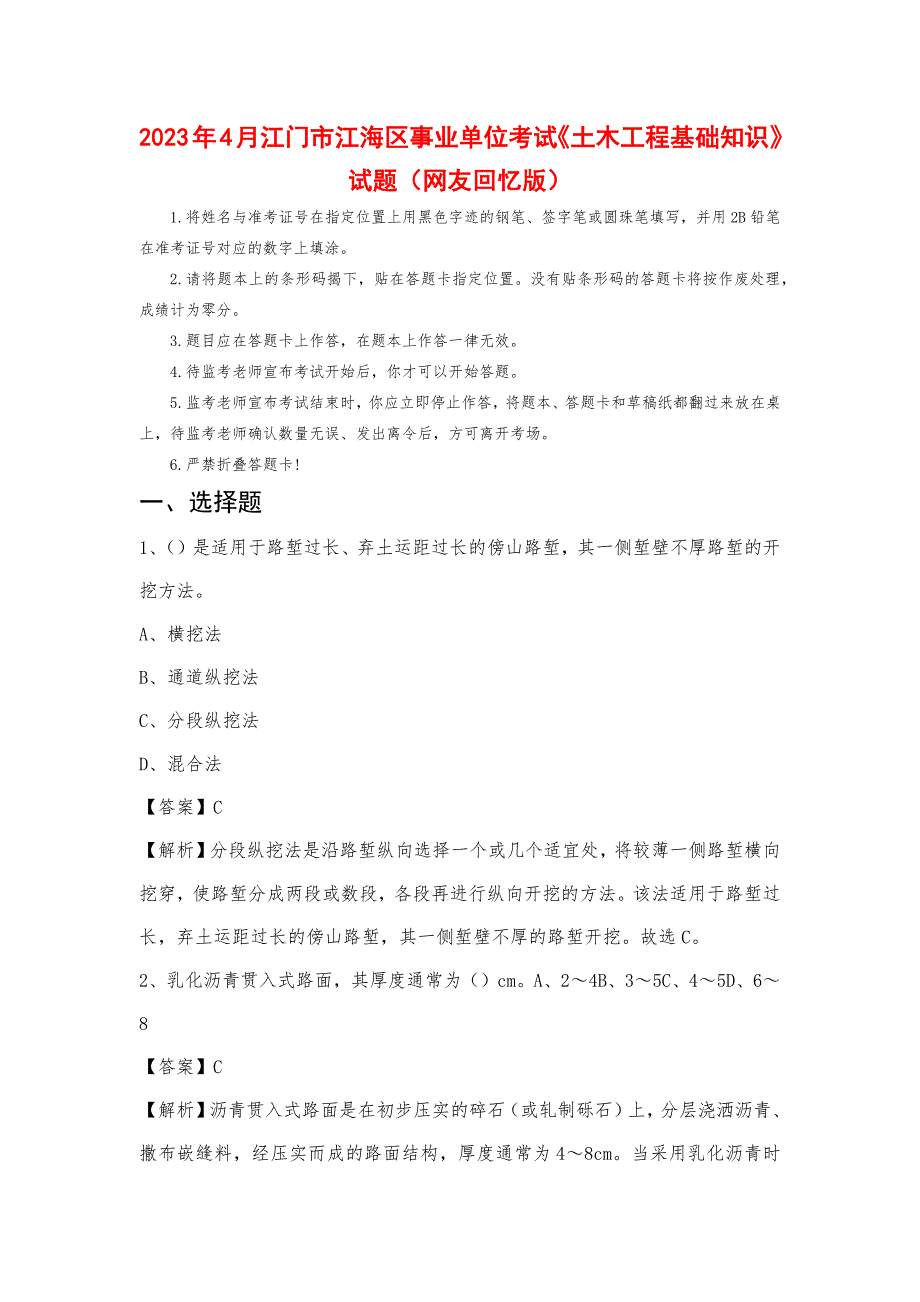 2023年4月江门市江海区事业单位考试《土木工程基础知识》试题（网友回忆版）

1.将姓名与准考证号在指定位置上用黑色字迹的钢笔、签字笔或圆珠笔填写，并用2B铅笔在准考证号对应的数字上填涂。

2.请将题本上的条形码揭下，贴在答题卡指定位置。没有贴条形码的答题卡将按作废处理，成绩计为零分。

3.题目应在答题卡上作答，在题本上作答一律无效。

4.待监考老师宣布考试开始后，你才可以开始答题。

5.监考老师宣布考试结束时，你应立即停止作答，将题本、答题卡和草稿纸都翻过来放在桌上，待监考老师确认数量无误、发出离令后，方可离开考场。

6.严禁折叠答题卡！

一、选择题

1、()是适用于路堑过长、弃土运距过长的傍山路堑，其一侧堑壁不厚路堑的开挖方法。

A、横挖法

B、通道纵挖法

C、分段纵挖法

D、混合法

【答案】C

【解析】分段纵挖法是沿路堑纵向选择一个或几个适宜处，将较薄一侧路堑横向挖穿，使路堑分成两段或数段，各段再进行纵向开挖的方法。该法适用于路堑过长，弃土运距过长的傍山路堑，其一侧堑壁不厚的路堑开挖。故选C。

2、乳化沥青贯入式路面，其厚度通常为（）cm。A、2～4B、3～5C、4～5D、6～8

【答案】C

【解析】沥青贯入式路面是在初步压实的碎石（或轧制砾石）上，分层浇洒沥青、撒布嵌缝料，经压实而成的路面结构，厚度通常为4～8cm。当采用乳化沥青时